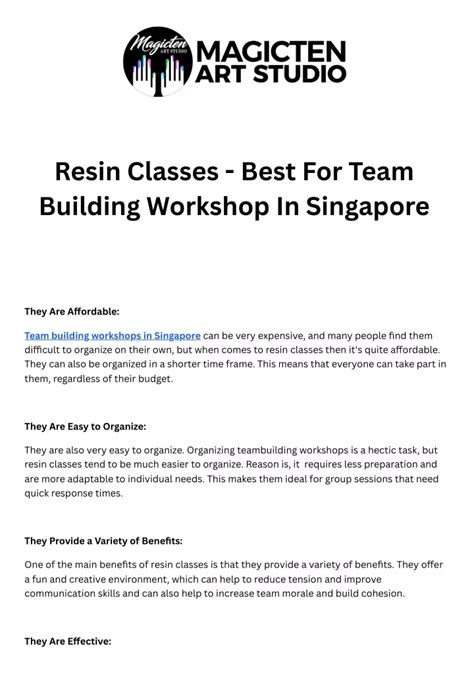 Magicten
ART STUDIO

MAGICTEN ART STUDIO

Resin Classes - Best For Team Building Workshop In Singapore

They Are Affordable:

Team building workshops in Singapore can be very expensive, and many people find them difficult to organize on their own, but when comes to resin classes then it's quite affordable. They can also be organized in a shorter time frame. This means that everyone can take part in them, regardless of their budget.

They Are Easy to Organize:

They are also very easy to organize. Organizing teambuilding workshops is a hectic task, but resin classes tend to be much easier to organize. Reason is, it requires less preparation and are more adaptable to individual needs. This makes them ideal for group sessions that need quick response times.

They Provide a Variety of Benefits:

One of the main benefits of resin classes is that they provide a variety of benefits. They offer a fun and creative environment, which can help to reduce tension and improve communication skills and can also help to increase team morale and build cohesion.

They Are Effective: